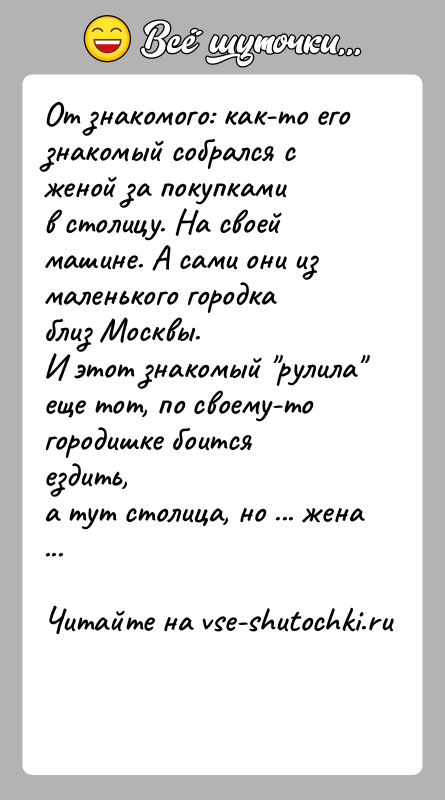 Всё шуточки...

От знакомого: как-то его знакомый собрался с женой за покупками в столицу. На своей машине. А сами они из маленького городка близ Москвы.
И этот знакомый "рулила" еще тот, по своему-то городишке боится ездить,
а тут столица, но ... жена ...

Читайте на vse-shutochki.ru